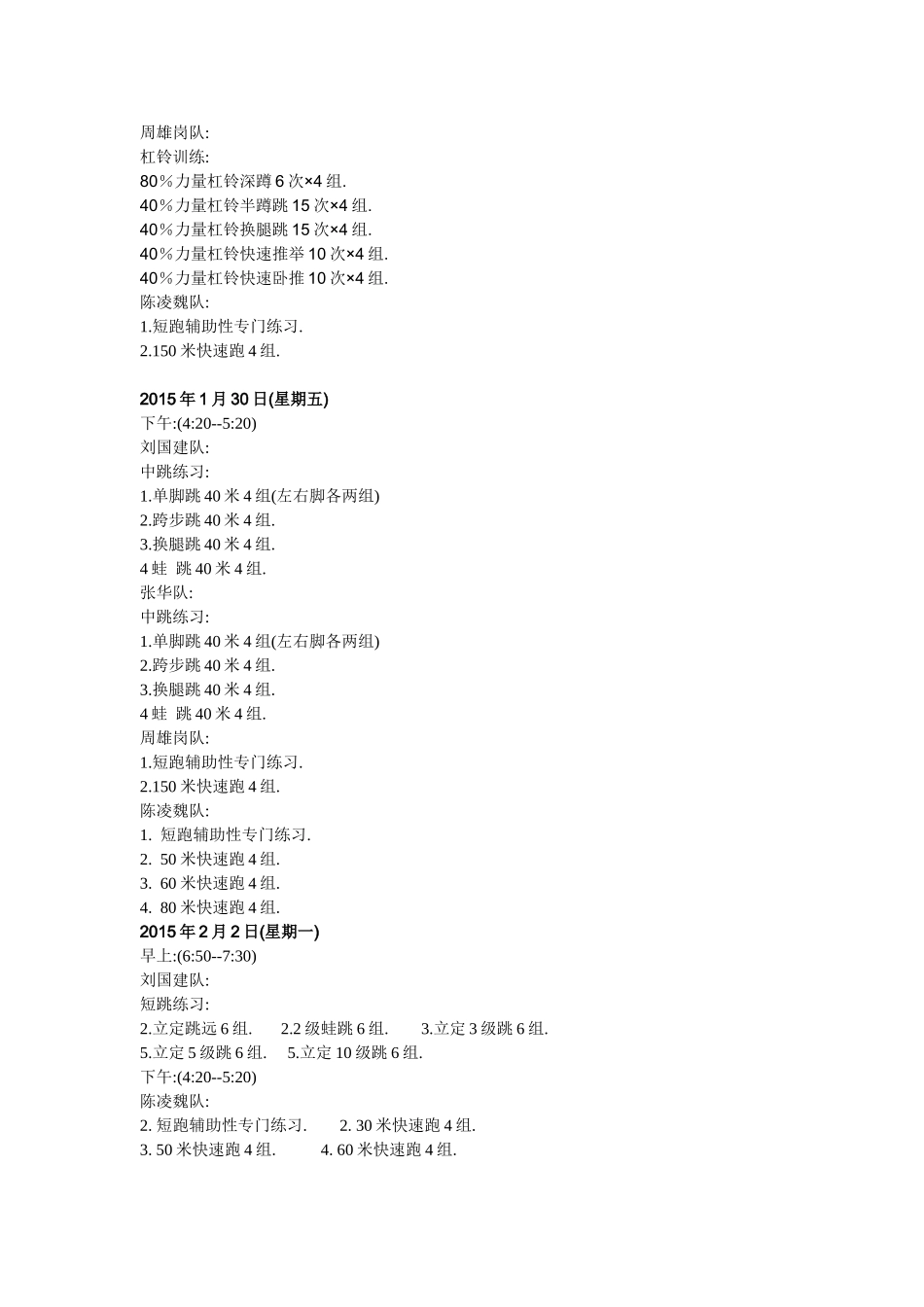 周雄岗队:
杠铃训练:
80％力量杠铃深蹲 6 次×4 组.
40％力量杠铃半蹲跳 15 次×4 组.
40％力量杠铃换腿跳 15 次×4 组.
40％力量杠铃快速推举 10 次×4 组.
40％力量杠铃快速卧推 10 次×4 组.
陈凌魏队:
1.短跑辅助性专门练习.
2.150 米快速跑 4 组.

2015 年 1 月 30 日(星期五)
下午:(4:20--5:20)
刘国建队:
中跳练习:
1.单脚跳 40 米 4 组(左右脚各两组)
2.跨步跳 40 米 4 组.
3.换腿跳 40 米 4 组.
4 蛙 跳 40 米 4 组.
张华队:
中跳练习:
1.单脚跳 40 米 4 组(左右脚各两组)
2.跨步跳 40 米 4 组.
3.换腿跳 40 米 4 组.
4 蛙 跳 40 米 4 组.
周雄岗队:
1.短跑辅助性专门练习.
2.150 米快速跑 4 组.
陈凌魏队:
1. 短跑辅助性专门练习.
2. 50 米快速跑 4 组.
3. 60 米快速跑 4 组.
4. 80 米快速跑 4 组.
2015 年 2 月 2 日(星期一)
早上:(6:50--7:30)
刘国建队:
短跳练习:
2.立定跳远 6 组. 2.2 级蛙跳 6 组. 3.立定 3 级跳 6 组.
5.立定 5 级跳 6 组. 5.立定 10 级跳 6 组.
下午:(4:20--5:20)
陈凌魏队:
2. 短跑辅助性专门练习. 2. 30 米快速跑 4 组.
3. 50 米快速跑 4 组. 4. 60 米快速跑 4 组.